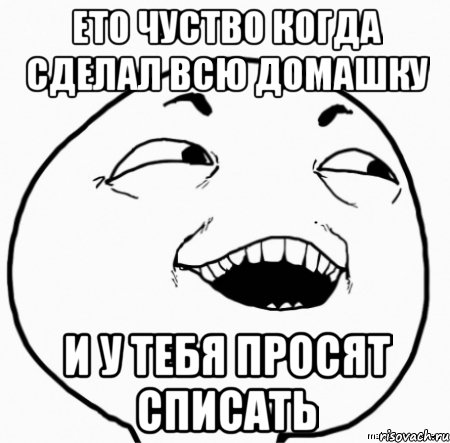 ЕТО ЧУСТВО КОГДА СДЕЛАЛ ВСЮ ДОМАШКУ

И У ТЕБЯ ПРОСЯТ СПИСАТЬ

risovach.ru